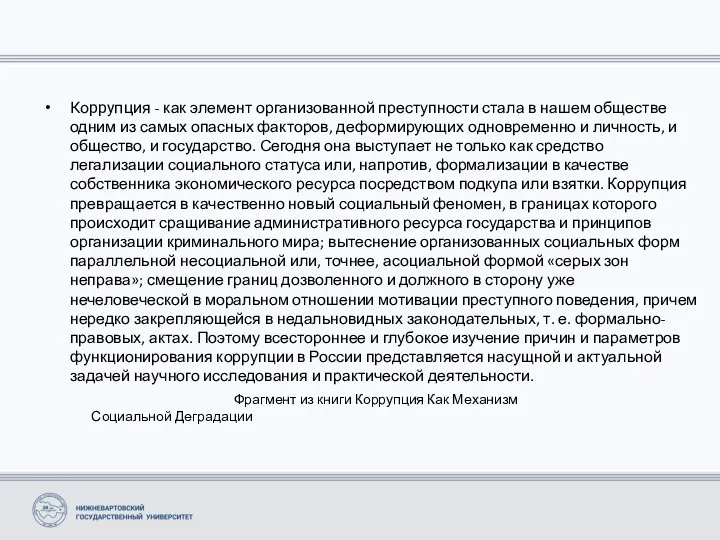 • Коррупция - как элемент организованной преступности стала в нашем обществе одним из самых опасных факторов, деформирующих одновременно и личность, и общество, и государство. Сегодня она выступает не только как средство легализации социального статуса или, напротив, формализации в качестве собственника экономического ресурса посредством подкупа или взятки. Коррупция превращается в качественно новый социальный феномен, в границах которого происходит сращивание административного ресурса государства и принципов организации криминального мира; вытеснение организованных социальных форм параллельной несоциальной или, точнее, асоциальной формой «серых зон неправа»; смещение границ дозволенного и должного в сторону уже нечеловеческой в моральном отношении мотивации преступного поведения, причем нередко закрепляющейся в недальновидных законодательных, т. е. формально-правовых, актах. Поэтому всестороннее и глубокое изучение причин и параметров функционирования коррупции в России представляется насущной и актуальной задачей научного исследования и практической деятельности.

Фрагмент из книги Коррупция Как Механизм Социальной Деградации

НИЖНЕВАРТОВСКИЙ ГОСУДАРСТВЕННЫЙ УНИВЕРСИТЕТ